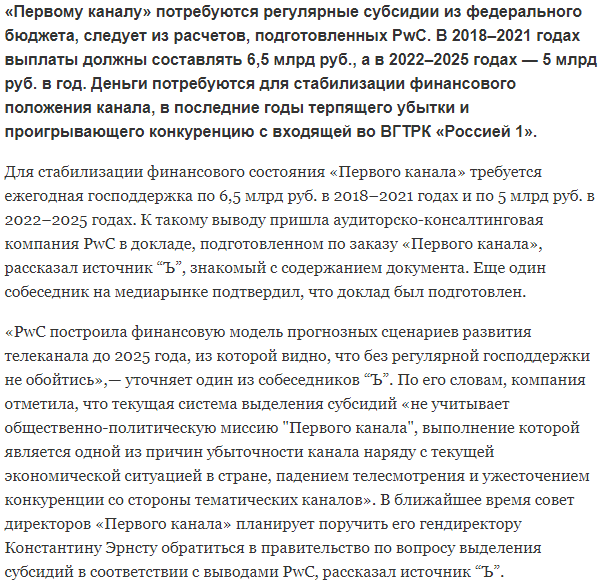 «Первому каналу» потребуются регулярные субсидии из федерального бюджета, следует из расчетов, подготовленных PwC. В 2018–2021 годах выплаты должны составлять 6,5 млрд руб., а в 2022–2025 годах — 5 млрд руб. в год. Деньги потребуются для стабилизации финансового положения канала, в последние годы терпящего убытки и проигрывающего конкуренцию с входящей во ВГТРК «Россией 1».

Для стабилизации финансового состояния «Первого канала» требуется ежегодная господдержка по 6,5 млрд руб. в 2018–2021 годах и по 5 млрд руб. в 2022–2025 годах. К такому выводу пришла аудиторско-консалтинговая компания PwC в докладе, подготовленном по заказу «Первого канала», рассказал источник “Ъ”, знакомый с содержанием документа. Еще один собеседник на медиарынке подтвердил, что доклад был подготовлен.

«PwC построила финансовую модель прогнозных сценариев развития телеканала до 2025 года, из которой видно, что без регулярной господдержки не обойтись»,— уточняет один из собеседников “Ъ”. По его словам, компания отметила, что текущая система выделения субсидий «не учитывает общественно-политическую миссию "Первого канала", выполнение которой является одной из причин убыточности канала наряду с текущей экономической ситуацией в стране, падением телесмотрения и ужесточением конкуренции со стороны тематических каналов». В ближайшее время совет директоров «Первого канала» планирует поручить его гендиректору Константину Эрнсту обратиться в правительство по вопросу выделения субсидий в соответствии с выводами PwC, рассказал источник “Ъ”.